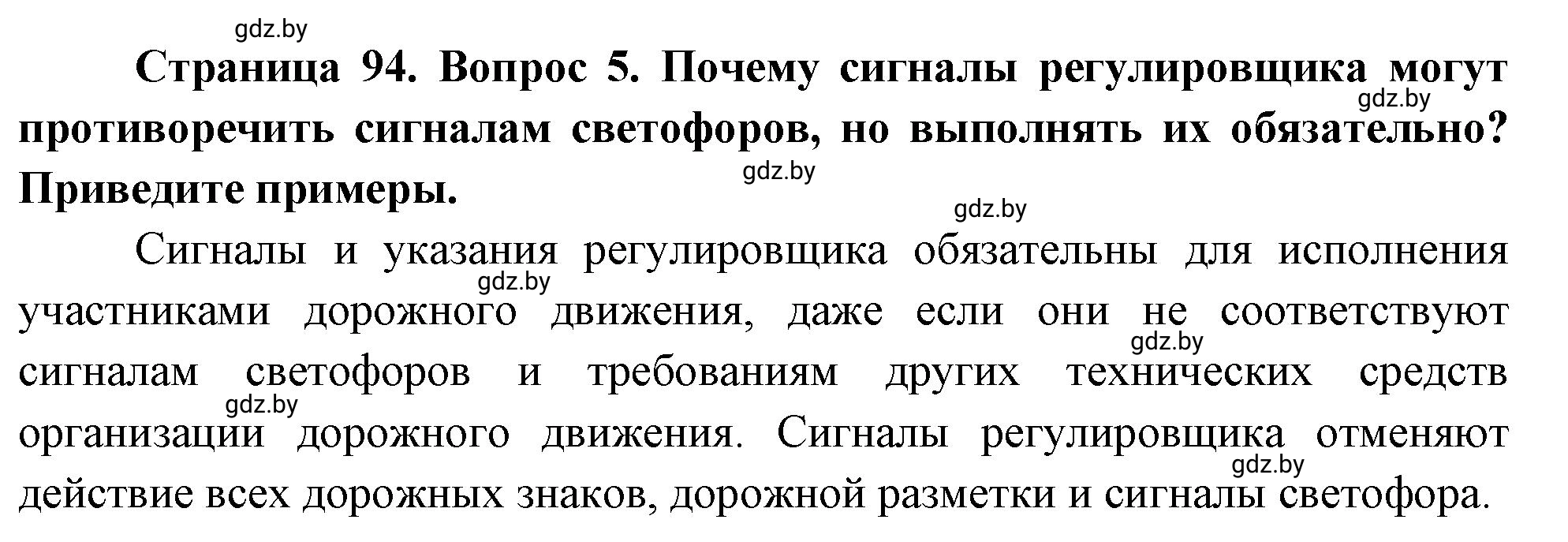 gdz.by

Страница 94. Вопрос 5. Почему сигналы регулировщика могут противоречить сигналам светофоров, но выполнять их обязательно? Приведите примеры.

gdz.by

gdz.by

gdz.by

Сигналы и указания регулировщика обязательны для исполнения участниками дорожного движения, даже если они не соответствуют сигналам светофоров и требованиям других технических средств организации дорожного движения. Сигналы регулировщика отменяют действие всех дорожных знаков, дорожной разметки и сигналы светофора.

gdz.by

gdz.by

gdz.by

gdz.by